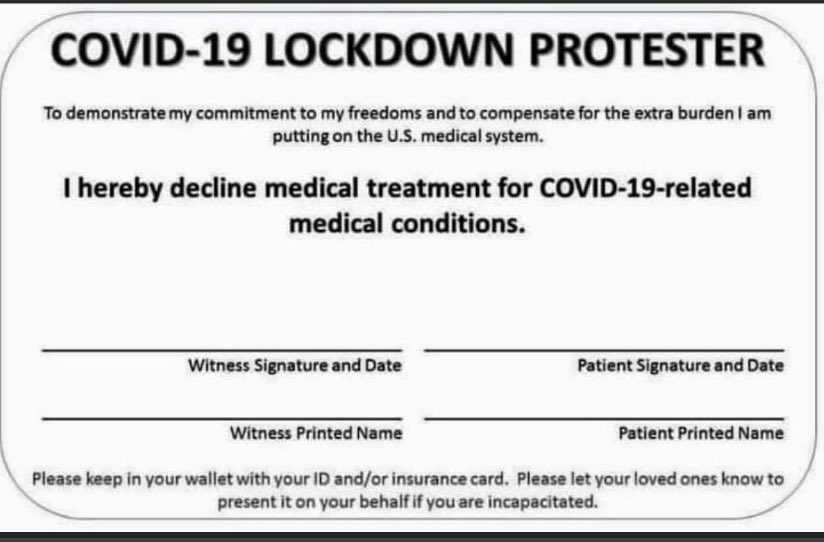 COVID-19 LOCKDOWN PROTESTER

To demonstrate my commitment to my freedoms and to compensate for the extra burden I am putting on the U.S. medical system.

I hereby decline medical treatment for COVID-19-related medical conditions.

Witness Signature and Date

Patient Signature and Date

Witness Printed Name

Patient Printed Name

Please keep in your wallet with your ID and/or insurance card. Please let your loved ones know to present it on your behalf if you are incapacitated.